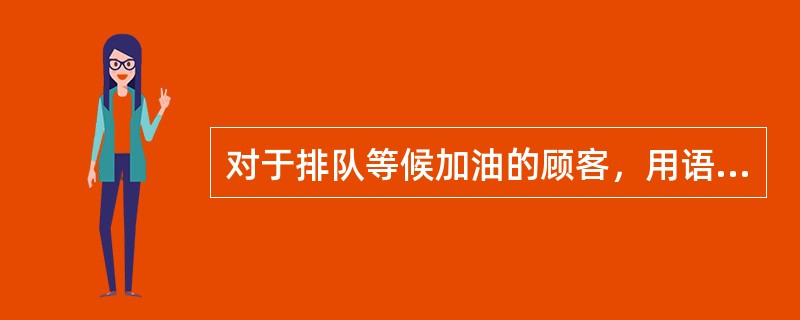 对于排队等候加油的顾客，用语...